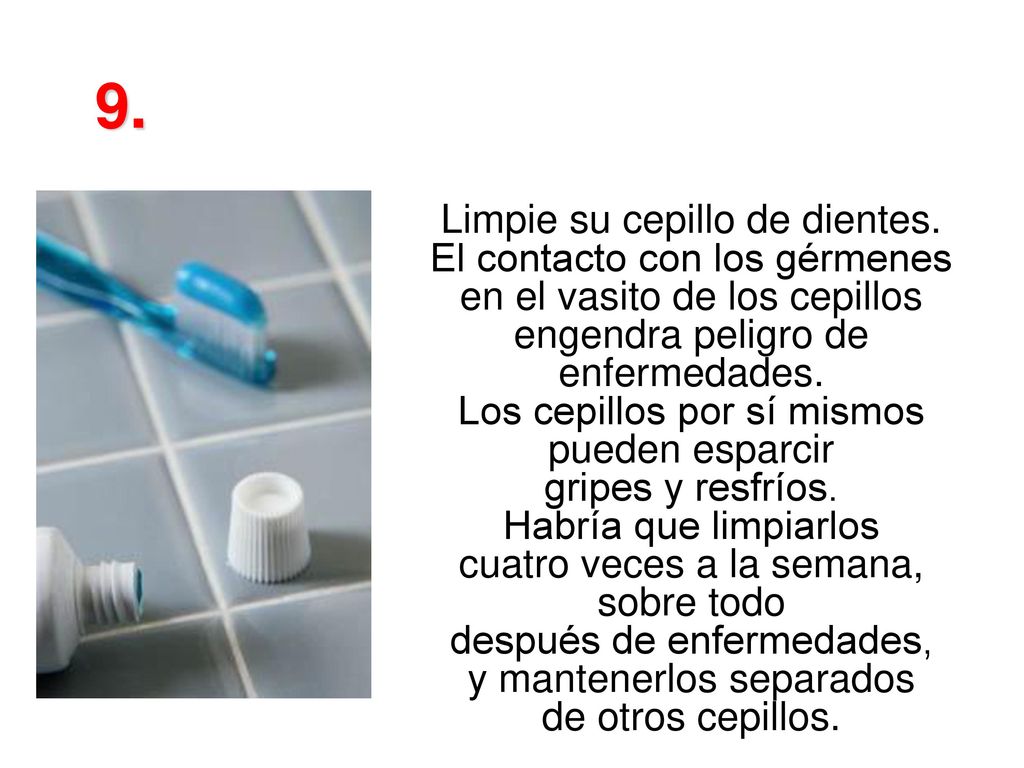 9.

Limpie su cepillo de dientes. El contacto con los gérmenes en el vasito de los cepillos engendra peligro de enfermedades. Los cepillos por sí mismos pueden esparcir gripes y resfríos. Habría que limpiarlos cuatro veces a la semana, sobre todo después de enfermedades, y mantenerlos separados de otros cepillos.